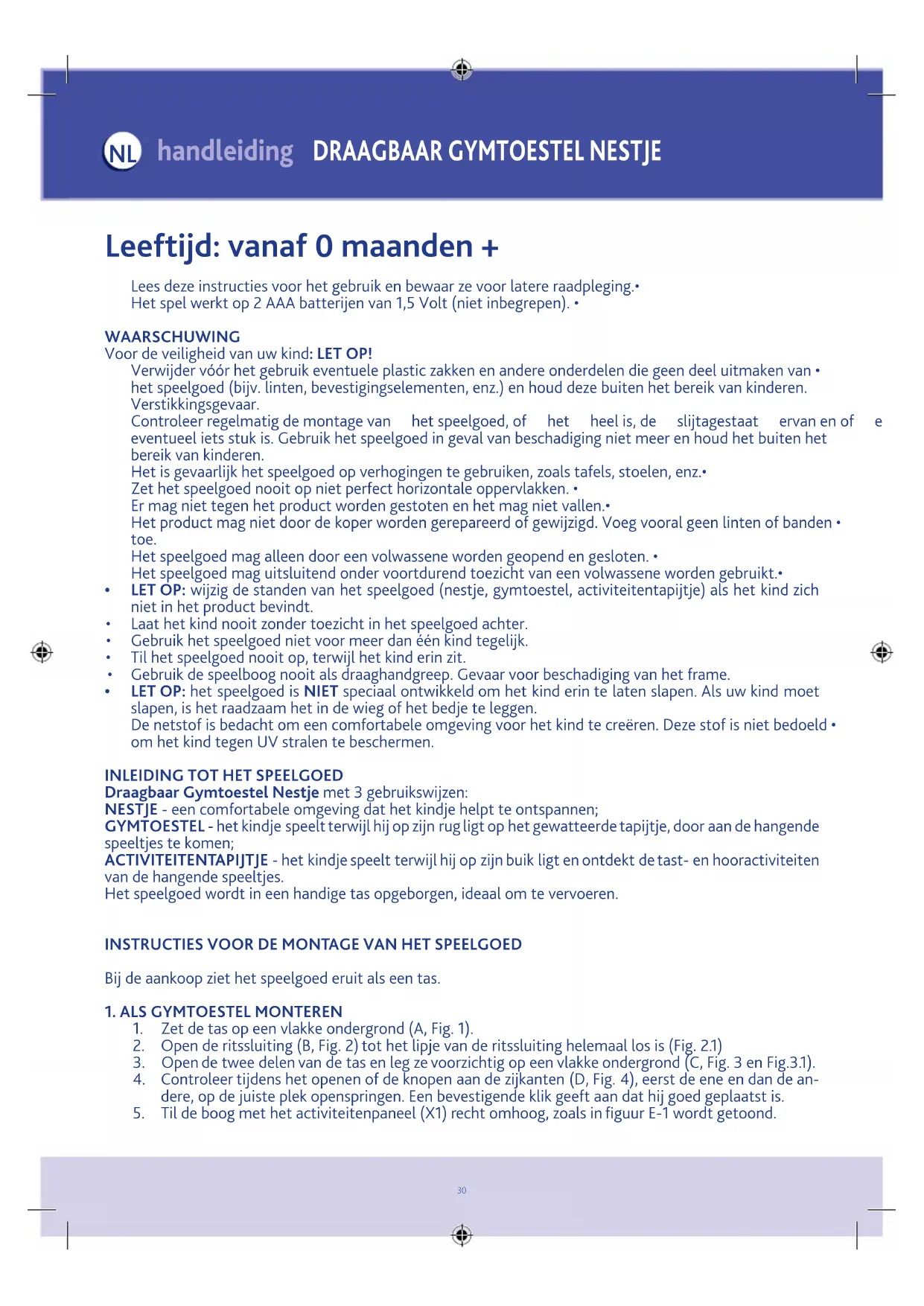 NL handleiding DRAAGBAAR GYMTOESTEL NESTJE

Leeftijd: vanaf 0 maanden +

Lees deze instructies voor het gebruik en bewaar ze voor latere raadpleging.•
Het spel werkt op 2 AAA batterijen van 1,5 Volt (niet inbegrepen). •

WAARSCHUWING
Voor de veiligheid van uw kind: LET OP!
Verwijder vóór het gebruik eventuele plastic zakken en andere onderdelen die geen deel uitmaken van • het speelgoed (bijv. linten, bevestigingselementen, enz.) en houd deze buiten het bereik van kinderen. Verstikkingsgevaar.
Controleer regelmatig de montage van het speelgoed, of het heel is, de slijtagestaat ervan en of e eventueel iets stuk is. Gebruik het speelgoed in geval van beschadiging niet meer en houd het buiten het bereik van kinderen.
Het is gevaarlijk het speelgoed op verhogingen te gebruiken, zoals tafels, stoelen, enz.•
Zet het speelgoed nooit op niet perfect horizontale oppervlakken. •
Er mag niet tegen het product worden gestoten en het mag niet vallen.•
Het product mag niet door de koper worden gerepareerd of gewijzigd. Voeg vooral geen linten of banden • toe.
Het speelgoed mag alleen door een volwassene worden geopend en gesloten. •
Het speelgoed mag uitsluitend onder voortdurend toezicht van een volwassene worden gebruikt.•
• LET OP: wijzig de standen van het speelgoed (nestje, gymtoestel, activiteitentapijtje) als het kind zich niet in het product bevindt.
• Laat het kind nooit zonder toezicht in het speelgoed achter.
• Gebruik het speelgoed niet voor meer dan één kind tegelijk.
• Til het speelgoed nooit op, terwijl het kind erin zit.
• Gebruik de speelboog nooit als draaghandgreep. Gevaar voor beschadiging van het frame.
• LET OP: het speelgoed is NIET speciaal ontwikkeld om het kind erin te laten slapen. Als uw kind moet slapen, is het raadzaam het in de wieg of het bedje te leggen.
De netstof is bedacht om een comfortabele omgeving voor het kind te creëren. Deze stof is niet bedoeld • om het kind tegen UV stralen te beschermen.

INLEIDING TOT HET SPEELGOED
Draagbaar Gymtoestel Nestje met 3 gebruikswijzen:
NESTJE - een comfortabele omgeving dat het kindje helpt te ontspannen;
GYMTOESTEL - het kindje speelt terwijl hij op zijn rug ligt op het gewatteerde tapijtje, door aan de hangende speeltjes te komen;
ACTIVITEITENTAPIJTJE - het kindje speelt terwijl hij op zijn buik ligt en ontdekt de tast- en hooractiviteiten van de hangende speeltjes.
Het speelgoed wordt in een handige tas opgeborgen, ideaal om te vervoeren.

INSTRUCTIES VOOR DE MONTAGE VAN HET SPEELGOED

Bij de aankoop ziet het speelgoed eruit als een tas.

1. ALS GYMTOESTEL MONTEREN
1. Zet de tas op een vlakke ondergrond (A, Fig. 1).
2. Open de ritssluiting (B, Fig. 2) tot het lipje van de ritssluiting helemaal los is (Fig. 2.1)
3. Open de twee delen van de tas en leg ze voorzichtig op een vlakke ondergrond (C, Fig. 3 en Fig.3.1).
4. Controleer tijdens het openen of de knopen aan de zijkanten (D, Fig. 4), eerst de ene en dan de andere, op de juiste plek openspringen. Een bevestigende klik geeft aan dat hij goed geplaatst is.
5. Til de boog met het activiteitenpaneel (X1) recht omhoog, zoals in figuur E-1 wordt getoond.

30